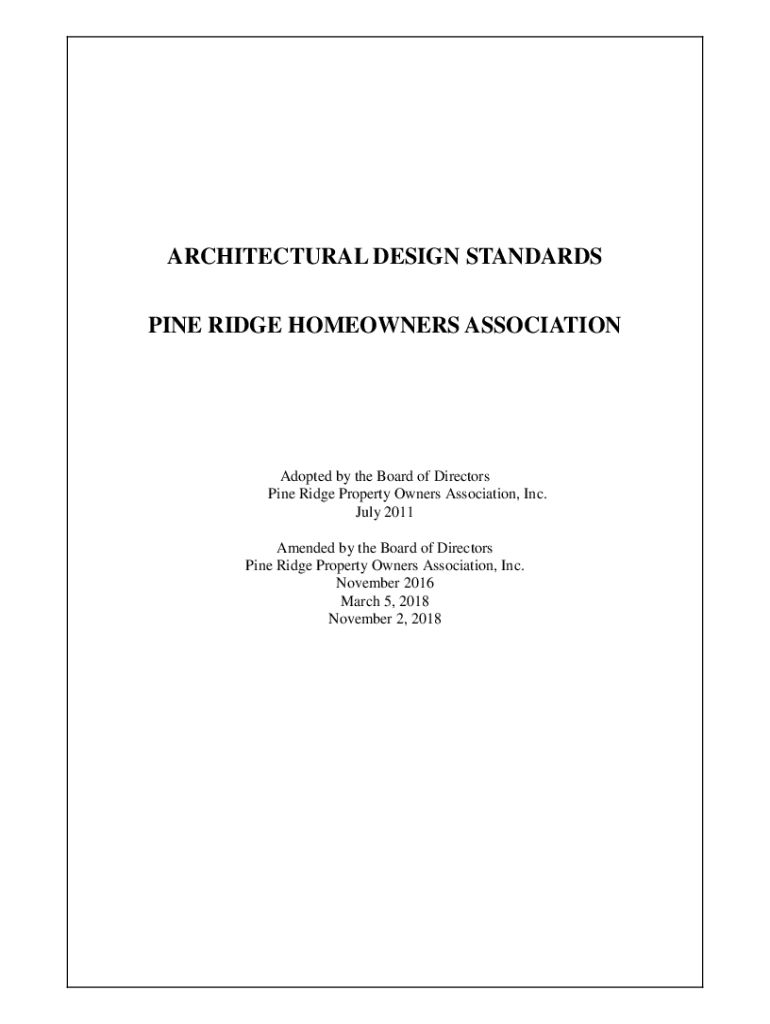 ARCHITECTURAL DESIGN STANDARDS

PINE RIDGE HOMEOWNERS ASSOCIATION

Adopted by the Board of Directors
Pine Ridge Property Owners Association, Inc.
July 2011

Amended by the Board of Directors
Pine Ridge Property Owners Association, Inc.
November 2016
March 5, 2018
November 2, 2018